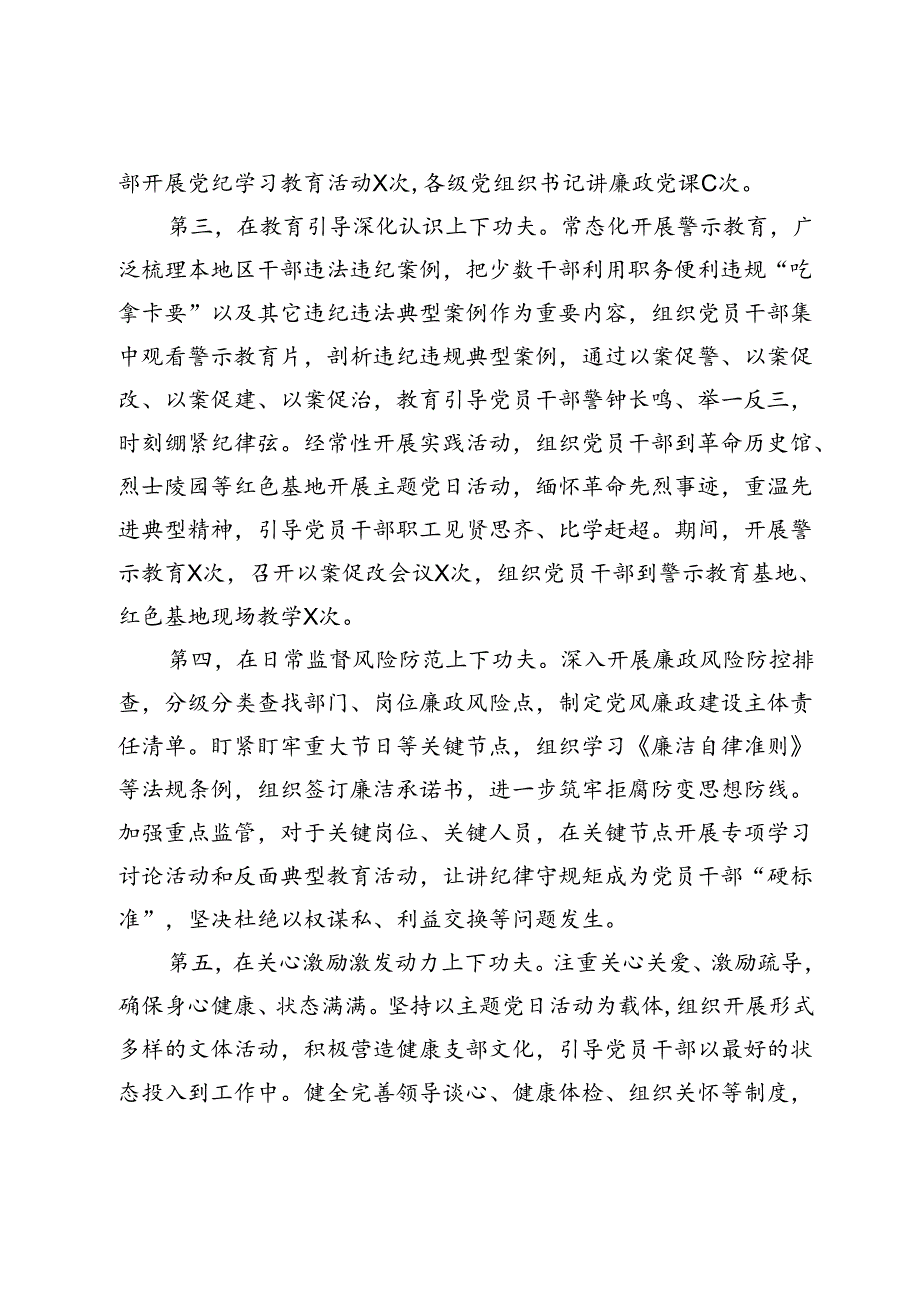 部开展党纪学习教育活动X次，各级党组织书记讲廉政党课C次。

第三，在教育引导深化认识上下功夫。常态化开展警示教育，广泛梳理本地区干部违法违纪案例，把少数干部利用职务便利违规“吃拿卡要”以及其它违纪违法典型案例作为重要内容，组织党员干部集中观看警示教育片，剖析违纪违规典型案例，通过以案促警、以案促改、以案促建、以案促治，教育引导党员干部警钟长鸣、举一反三，时刻绷紧纪律弦。经常性开展实践活动，组织党员干部到革命历史馆、烈士陵园等红色基地开展主题党日活动，缅怀革命先烈事迹，重温先进典型精神，引导党员干部职工见贤思齐、比学赶超。期间，开展警示教育X次，召开以案促改会议X次，组织党员干部到警示教育基地、红色基地现场教学X次。

第四，在日常监督风险防范上下功夫。深入开展廉政风险防控排查，分级分类查找部门、岗位廉政风险点，制定党风廉政建设主体责任清单。盯紧盯牢重大节日等关键节点，组织学习《廉洁自律准则》等法规条例，组织签订廉洁承诺书，进一步筑牢拒腐防变思想防线。加强重点监管，对于关键岗位、关键人员，在关键节点开展专项学习讨论活动和反面典型教育活动，让讲纪律守规矩成为党员干部“硬标准”，坚决杜绝以权谋私、利益交换等问题发生。

第五，在关心激励激发动力上下功夫。注重关心关爱、激励疏导，确保身心健康、状态满满。坚持以主题党日活动为载体，组织开展形式多样的文体活动，积极营造健康支部文化，引导党员干部以最好的状态投入到工作中。健全完善领导谈心、健康体检、组织关怀等制度，